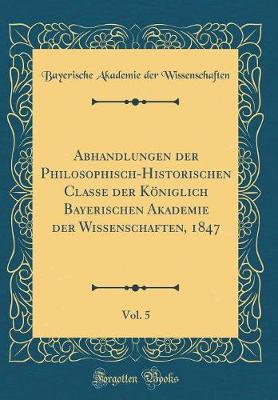 Bayerische Akademie der Wissenschaften

Abhandlungen der Philosophisch-Historischen Classe der Königlich Bayerischen Akademie der Wissenschaften, 1847

Vol. 5

Forgotten Books